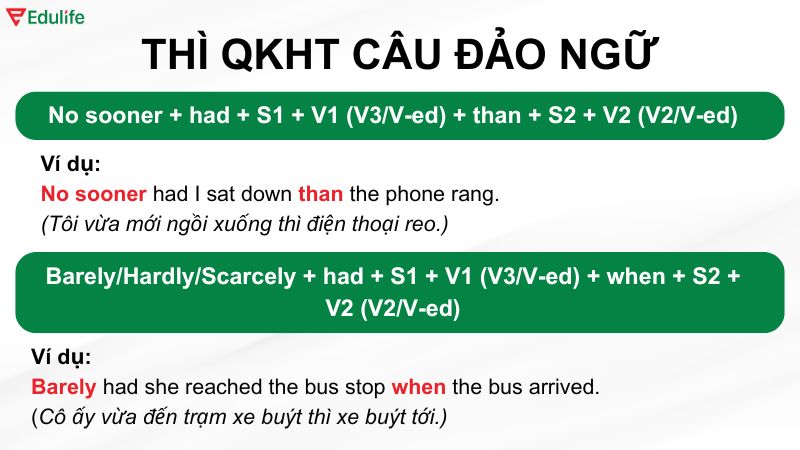 Edulife

THÌ QKHT CÂU ĐẢO NGỮ

No sooner + had + S1 + V1 (V3/V-ed) + than + S2 + V2 (V2/V-ed)

Ví dụ:
No sooner had I sat down than the phone rang.
(Tôi vừa mới ngồi xuống thì điện thoại reo.)

Barely/Hardly/Scarcely + had + S1 + V1 (V3/V-ed) + when + S2 + V2 (V2/V-ed)

Ví dụ:
Barely had she reached the bus stop when the bus arrived.
(Cô ấy vừa đến trạm xe buýt thì xe buýt tới.)